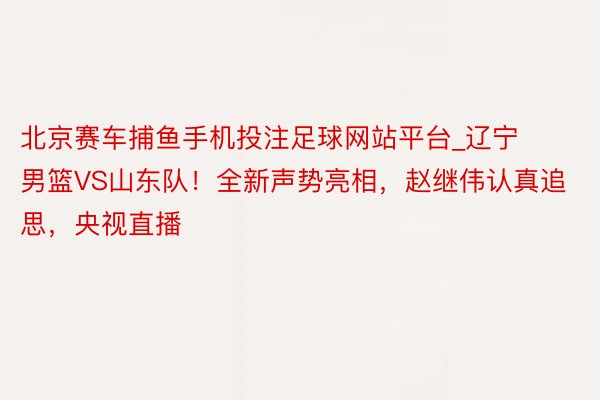 北京赛车捕鱼手机投注足球网站平台_辽宁男篮VS山东队！全新声势亮相，赵继伟认真追思，央视直播